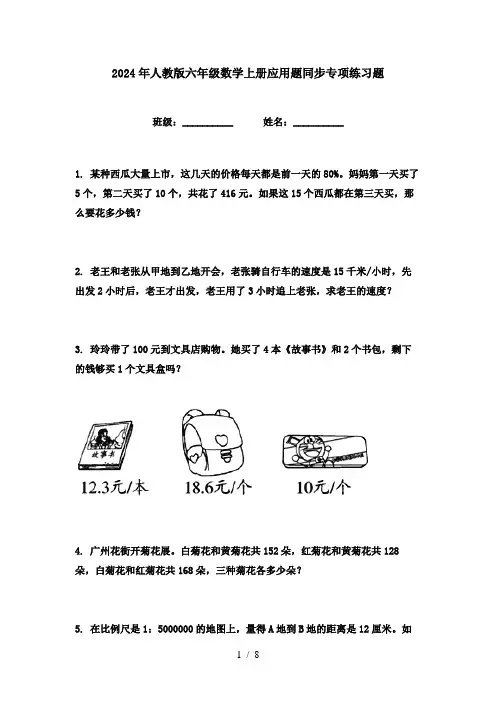 2024年人教版六年级数学上册应用题同步专项练习题

班级：__________　　姓名：__________

1. 某种西瓜大量上市，这几天的价格每天都是前一天的80%。妈妈第一天买了5个，第二天买了10个，共花了416元。如果这15个西瓜都在第三天买，那么要花多少钱？

2. 老王和老张从甲地到乙地开会，老张骑自行车的速度是15千米/小时，先出发2小时后，老王才出发，老王用了3小时追上老张，求老王的速度？

3. 玲玲带了100元到文具店购物。她买了4本《故事书》和2个书包，剩下的钱够买1个文具盒吗？

故事书

12.3元/本　　18.6元/个　　10元/个

4. 广州花街开菊花展。白菊花和黄菊花共152朵，红菊花和黄菊花共128朵，白菊花和红菊花共168朵，三种菊花各多少朵？

5. 在比例尺是1：5000000的地图上，量得A地到B地的距离是12厘米。如

1 / 8